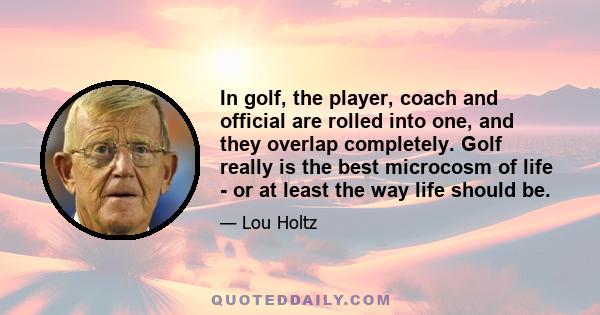 In golf, the player, coach and official are rolled into one, and they overlap completely. Golf really is the best microcosm of life - or at least the way life should be.

— Lou Holtz

QUOTEDDAILY.COM